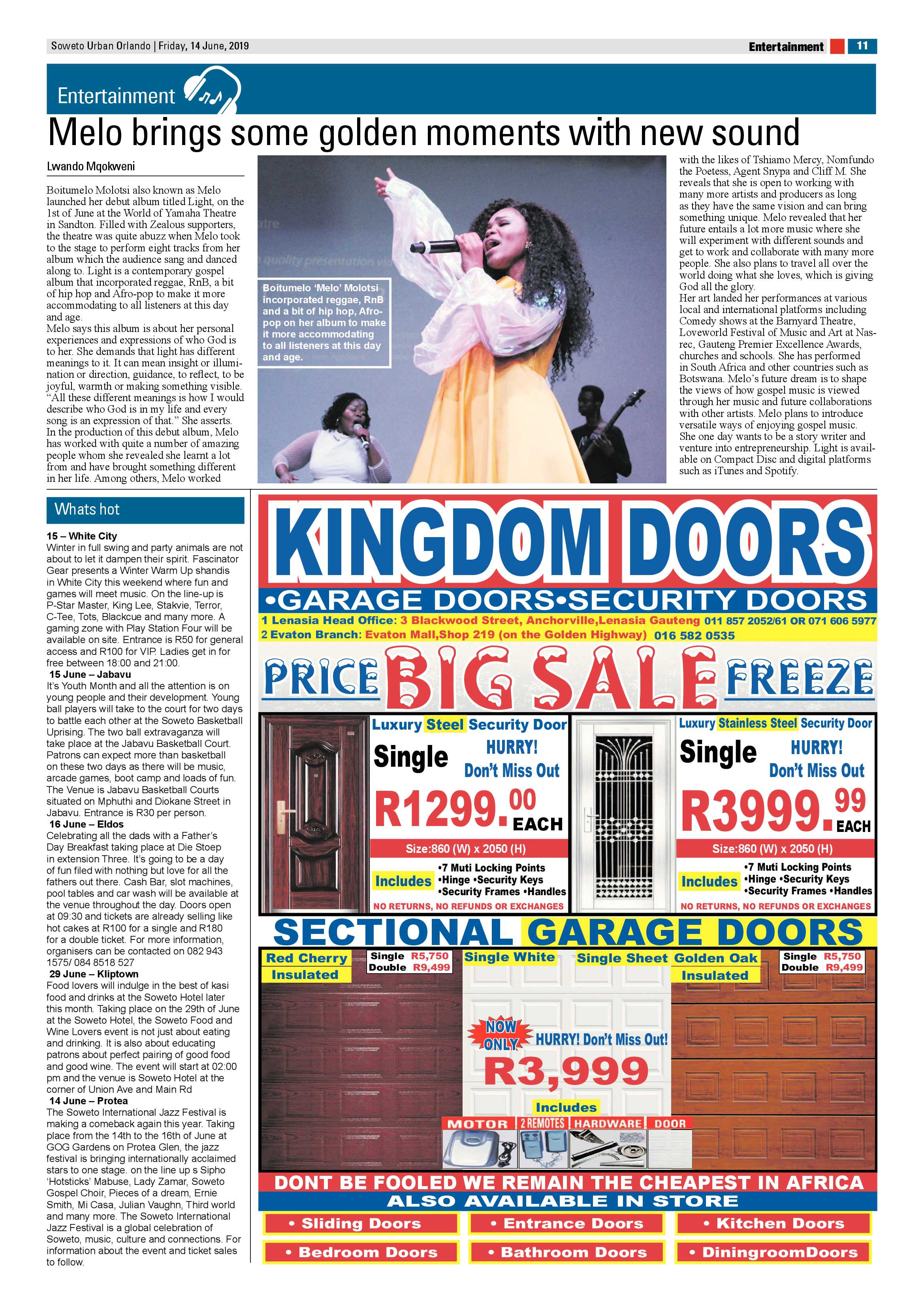 Soweto Urban Orlando | Friday, 14 June, 2019

Entertainment 11

Entertainment

Melo brings some golden moments with new sound

Lwando Mqokweni

Boitumelo Molotsi also known as Melo launched her debut album titled Light, on the 1st of June at the World of Yamaha Theatre in Sandton. Filled with Zealous supporters, the theatre was quite abuzz when Melo took to the stage to perform eight tracks from her album which the audience sang and danced along to. Light is a contemporary gospel album that incorporated reggae, RnB, a bit of hip hop and Afro-pop to make it more accommodating to all listeners at this day and age.
Melo says this album is about her personal experiences and expressions of who God is to her. She demands that light has different meanings to it. It can mean insight or illumination or direction, guidance, to reflect, to be joyful, warmth or making something visible. "All these different meanings is how I would describe who God is in my life and every song is an expression of that." She asserts.
In the production of this debut album, Melo has worked with quite a number of amazing people whom she revealed she learnt a lot from and have brought something different in her life. Among others, Melo worked

Boitumelo 'Melo' Molotsi incorporated reggae, RnB and a bit of hip hop, Afro-pop on her album to make it more accommodating to all listeners at this day and age.

with the likes of Tshiamo Mercy, Nomfundo the Poetess, Agent Snypa and Cliff M. She reveals that she is open to working with many more artists and producers as long as they have the same vision and can bring something unique. Melo revealed that her future entails a lot more music where she will experiment with different sounds and get to work and collaborate with many more people. She also plans to travel all over the world doing what she loves, which is giving God all the glory.
Her art landed her performances at various local and international platforms including Comedy shows at the Barnyard Theatre, Loveworld Festival of Music and Art at Nasrec, Gauteng Premier Excellence Awards, churches and schools. She has performed in South Africa and other countries such as Botswana. Melo's future dream is to shape the views of how gospel music is viewed through her music and future collaborations with other artists. Melo plans to introduce versatile ways of enjoying gospel music. She one day wants to be a story writer and venture into entrepreneurship. Light is available on Compact Disc and digital platforms such as iTunes and Spotify.

Whats hot

15 – White City
Winter in full swing and party animals are not about to let it dampen their spirit. Fascinator Gear presents a Winter Warm Up shandis in White City this weekend where fun and games will meet music. On the line-up is P-Star Master, King Lee, Stakvie, Terror, C-Tee, Tots, Blackcue and many more. A gaming zone with Play Station Four will be available on site. Entrance is R50 for general access and R100 for VIP. Ladies get in for free between 18:00 and 21:00.
15 June – Jabavu
It's Youth Month and all the attention is on young people and their development. Young ball players will take to the court for two days to battle each other at the Soweto Basketball Uprising. The two ball extravaganza will take place at the Jabavu Basketball Court. Patrons can expect more than basketball on these two days as there will be music, arcade games, boot camp and loads of fun. The Venue is Jabavu Basketball Courts situated on Mphuthi and Diokane Street in Jabavu. Entrance is R30 per person.
16 June – Eldos
Celebrating all the dads with a Father's Day Breakfast taking place at Die Stoep in extension Three. It's going to be a day of fun filed with nothing but love for all the fathers out there. Cash Bar, slot machines, pool tables and car wash will be available at the venue throughout the day. Doors open at 09:30 and tickets are already selling like hot cakes at R100 for a single and R180 for a double ticket. For more information, organisers can be contacted on 082 943 1575/ 084 8518 527
29 June – Kliptown
Food lovers will indulge in the best of kasi food and drinks at the Soweto Hotel later this month. Taking place on the 29th of June at the Soweto Hotel, the Soweto Food and Wine Lovers event is not just about eating and drinking. It is also about educating patrons about perfect pairing of good food and good wine. The event will start at 02:00 pm and the venue is Soweto Hotel at the corner of Union Ave and Main Rd
14 June – Protea
The Soweto International Jazz Festival is making a comeback again this year. Taking place from the 14th to the 16th of June at GOG Gardens on Protea Glen, the jazz festival is bringing internationally acclaimed stars to one stage. on the line up s Sipho 'Hotsticks' Mabuse, Lady Zamar, Soweto Gospel Choir, Pieces of a dream, Ernie Smith, Mi Casa, Julian Vaughn, Third world and many more. The Soweto International Jazz Festival is a global celebration of Soweto, music, culture and connections. For information about the event and ticket sales to follow.

KINGDOM DOORS
•GARAGE DOORS•SECURITY DOORS
1 Lenasia Head Office: 3 Blackwood Street, Anchorville,Lenasia Gauteng 011 857 2052/61 OR 071 606 5977
2 Evaton Branch: Evaton Mall,Shop 219 (on the Golden Highway) 016 582 0535

PRICE BIG SALE FREEZE

Luxury Steel Security Door
Single
HURRY! Don't Miss Out
R1299.00 EACH
Size:860 (W) x 2050 (H)
Includes •7 Muti Locking Points •Hinge •Security Keys •Security Frames •Handles
NO RETURNS, NO REFUNDS OR EXCHANGES

Luxury Stainless Steel Security Door
Single
HURRY! Don't Miss Out
R3999.99 EACH
Size:860 (W) x 2050 (H)
Includes •7 Muti Locking Points •Hinge •Security Keys •Security Frames •Handles
NO RETURNS, NO REFUNDS OR EXCHANGES

SECTIONAL GARAGE DOORS
Red Cherry Insulated
Single R5,750
Double R9,499
Single White
Single Sheet
Golden Oak Insulated
Single R5,750
Double R9,499
NOW ONLY
HURRY! Don't Miss Out!
R3,999
Includes
MOTOR 2 REMOTES HARDWARE DOOR

DONT BE FOOLED WE REMAIN THE CHEAPEST IN AFRICA
ALSO AVAILABLE IN STORE
• Sliding Doors
• Entrance Doors
• Kitchen Doors
• Bedroom Doors
• Bathroom Doors
• DiningroomDoors